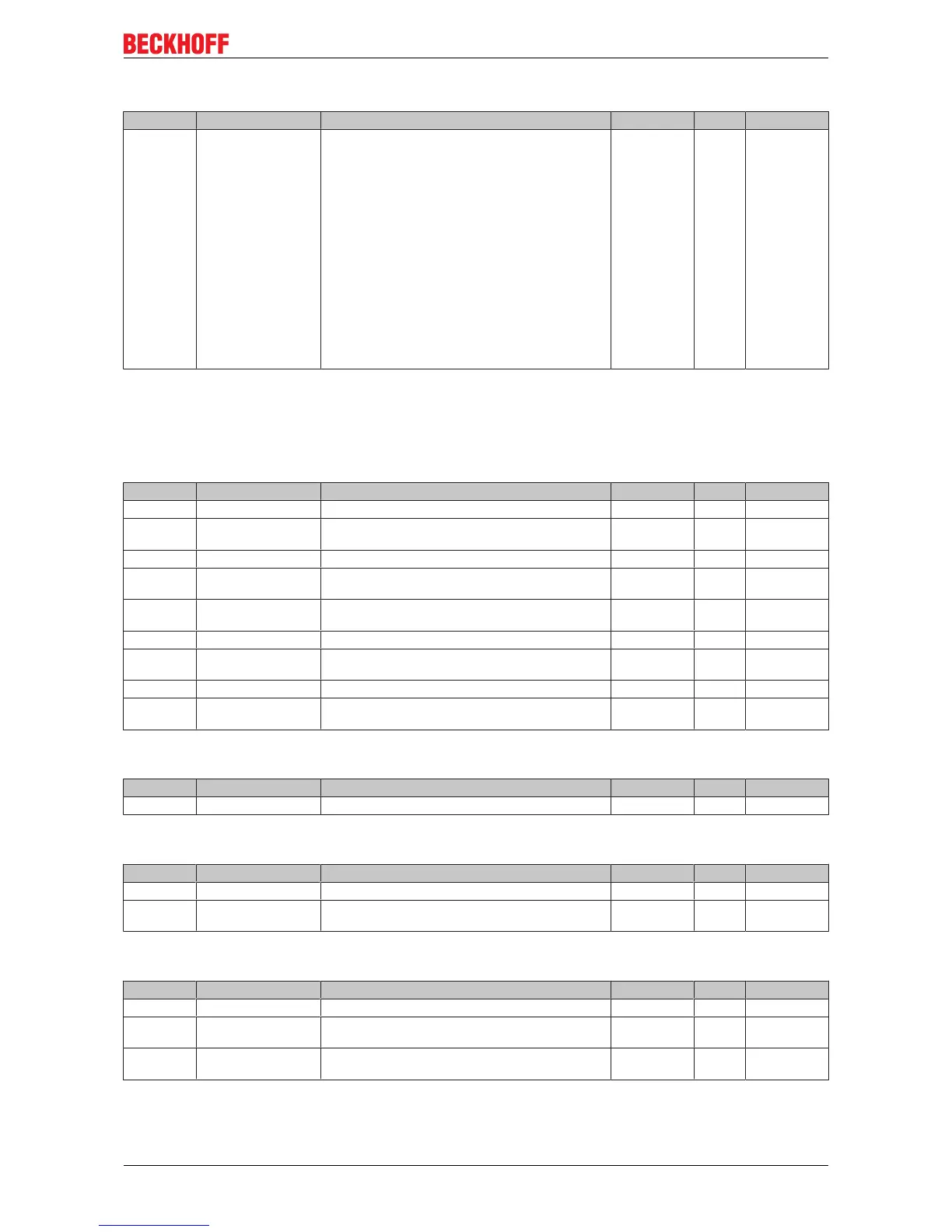 BECKHOFF